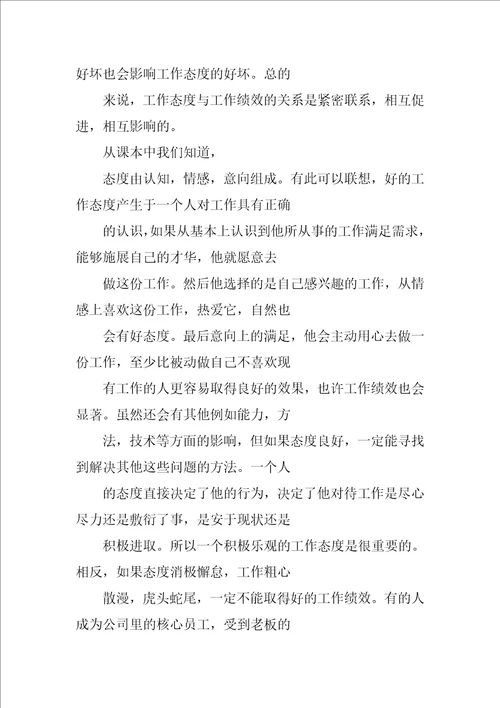 好坏也会影响工作态度的好坏。总的

来说，工作态度与工作绩效的关系是紧密联系，相互促进，相互影响的。

从课本中我们知道，

态度由认知，情感，意向组成。有此可以联想，好的工作态度产生于一个人对工作具有正确

的认识，如果从基本上认识到他所从事的工作满足需求，能够施展自己的才华，他就愿意去

做这份工作。然后他选择的是自己感兴趣的工作，从情感上喜欢这份工作，热爱它，自然也

会有好态度。最后意向上的满足，他会主动用心去做一份工作，至少比被动做自己不喜欢现

有工作的人更容易取得良好的效果，也许工作绩效也会显著。虽然还会有其他例如能力，方

法，技术等方面的影响，但如果态度良好，一定能寻找到解决其他这些问题的方法。一个人

的态度直接决定了他的行为，决定了他对待工作是尽心尽力还是敷衍了事，是安于现状还是

积极进取。所以一个积极乐观的工作态度是很重要的。相反，如果态度消极懈怠，工作粗心

散漫，虎头蛇尾，一定不能取得好的工作绩效。有的人成为公司里的核心员工，受到老板的